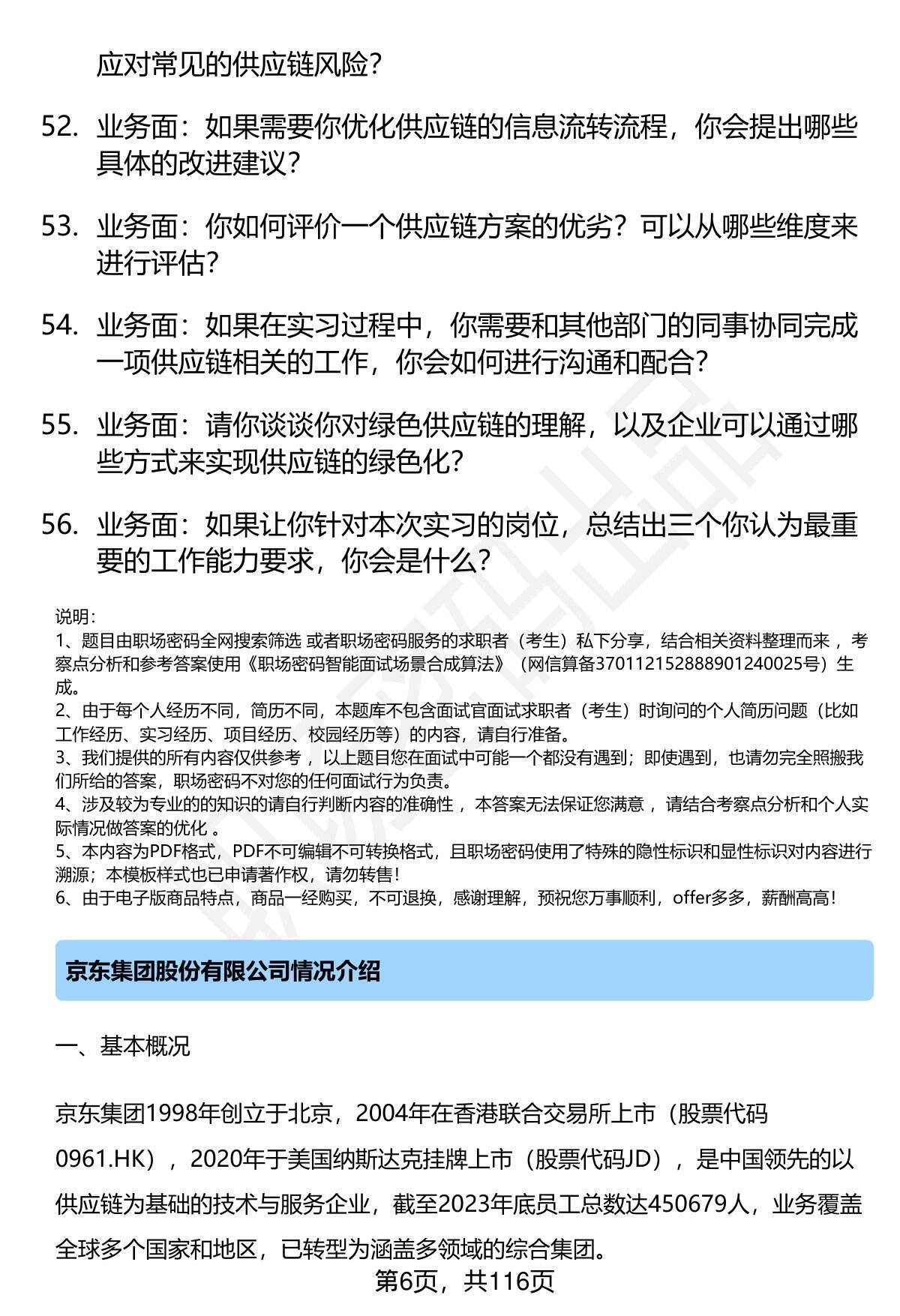 应对常见的供应链风险？

52. 业务面：如果需要你优化供应链的信息流转流程，你会提出哪些具体的改进建议？

53. 业务面：你如何评价一个供应链方案的优劣？可以从哪些维度来进行评估？

54. 业务面：如果在实习过程中，你需要和其他部门的同事协同完成一项供应链相关的工作，你会如何进行沟通和配合？

55. 业务面：请你谈谈你对绿色供应链的理解，以及企业可以通过哪些方式来实现供应链的绿色化？

56. 业务面：如果让你针对本次实习的岗位，总结出三个你认为最重要的工作能力要求，你会是什么？

说明：
1、题目由职场密码全网搜索筛选 或者职场密码服务的求职者（考生）私下分享，结合相关资料整理而来 ，考察点分析和参考答案使用《职场密码智能面试场景合成算法》（网信算备370112152888901240025号）生成。
2、由于每个人经历不同，简历不同，本题库不包含面试官面试求职者（考生）时询问的个人简历问题（比如工作经历、实习经历、项目经历、校园经历等）的内容，请自行准备。
3、我们提供的所有内容仅供参考 ，以上题目您在面试中可能一个都没有遇到；即使遇到，也请勿完全照搬我们所给的答案，职场密码不对您的任何面试行为负责。
4、涉及较为专业的的知识的请自行判断内容的准确性 ，本答案无法保证您满意 ，请结合考察点分析和个人实际情况做答案的优化 。
5、本内容为PDF格式，PDF不可编辑不可转换格式，且职场密码使用了特殊的隐性标识和显性标识对内容进行溯源；本模板样式也已申请著作权，请勿转售！
6、由于电子版商品特点，商品一经购买，不可退换，感谢理解，预祝您万事顺利，offer多多，薪酬高高！

京东集团股份有限公司情况介绍

一、基本概况

京东集团1998年创立于北京，2004年在香港联合交易所上市（股票代码0961.HK），2020年于美国纳斯达克挂牌上市（股票代码JD），是中国领先的以供应链为基础的技术与服务企业，截至2023年底员工总数达450679人，业务覆盖全球多个国家和地区，已转型为涵盖多领域的综合集团。

第6页，共116页